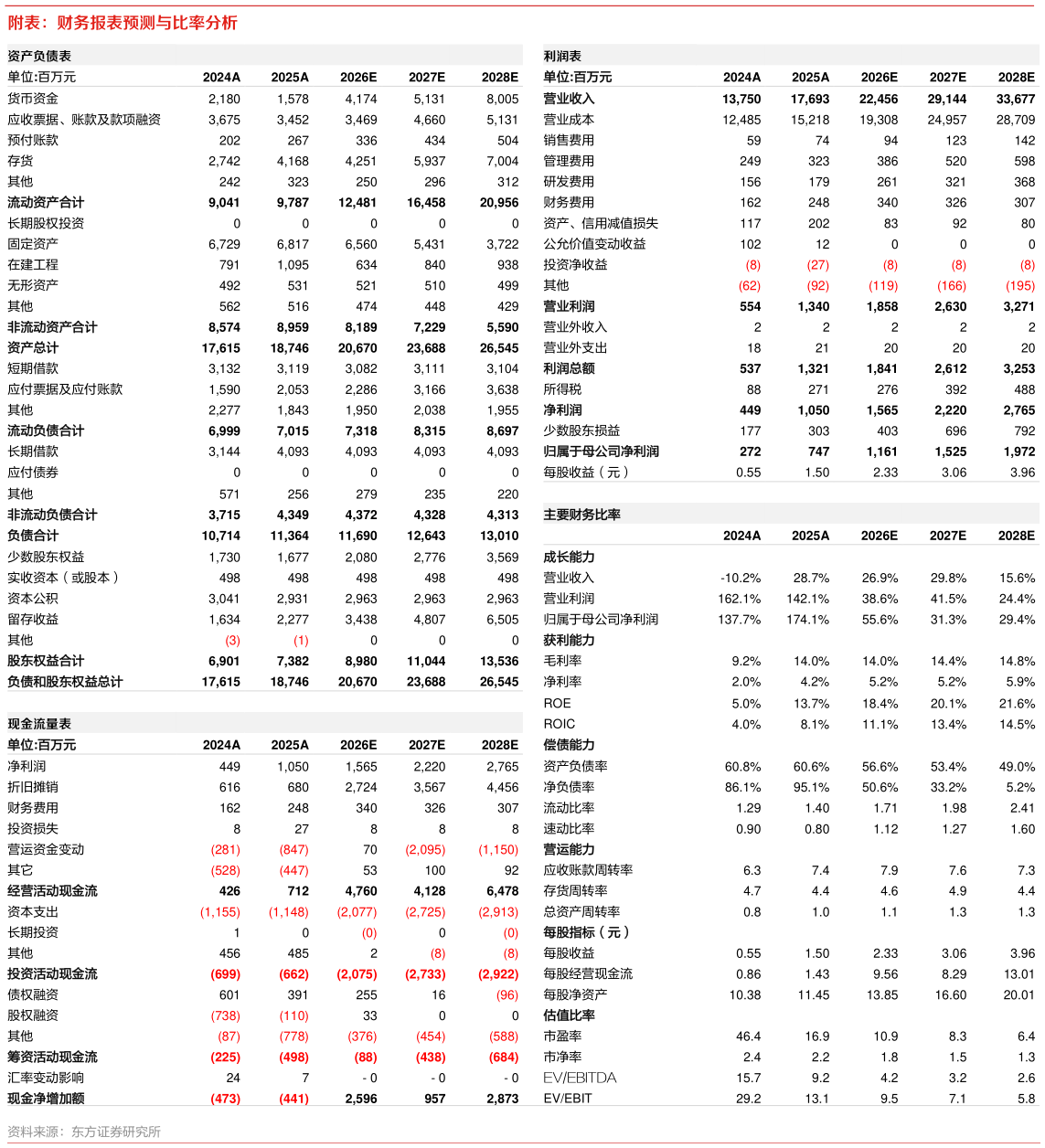 附表：财务报表预测与比率分析

资产负债表

| 单位:百万元 | 2024A | 2025A | 2026E | 2027E | 2028E |
|---|---|---|---|---|---|
| 货币资金 | 2,180 | 1,578 | 4,174 | 5,131 | 8,005 |
| 应收票据、账款及款项融资 | 3,675 | 3,452 | 3,469 | 4,660 | 5,131 |
| 预付账款 | 202 | 267 | 336 | 434 | 504 |
| 存货 | 2,742 | 4,168 | 4,251 | 5,937 | 7,004 |
| 其他 | 242 | 323 | 250 | 296 | 312 |
| 流动资产合计 | 9,041 | 9,787 | 12,481 | 16,458 | 20,956 |
| 长期股权投资 | 0 | 0 | 0 | 0 | 0 |
| 固定资产 | 6,729 | 6,817 | 6,560 | 5,431 | 3,722 |
| 在建工程 | 791 | 1,095 | 634 | 840 | 938 |
| 无形资产 | 492 | 531 | 521 | 510 | 499 |
| 其他 | 562 | 516 | 474 | 448 | 429 |
| 非流动资产合计 | 8,574 | 8,959 | 8,189 | 7,229 | 5,590 |
| 资产总计 | 17,615 | 18,746 | 20,670 | 23,688 | 26,545 |
| 短期借款 | 3,132 | 3,119 | 3,082 | 3,111 | 3,104 |
| 应付票据及应付账款 | 1,590 | 2,053 | 2,286 | 3,166 | 3,638 |
| 其他 | 2,277 | 1,843 | 1,950 | 2,038 | 1,955 |
| 流动负债合计 | 6,999 | 7,015 | 7,318 | 8,315 | 8,697 |
| 长期借款 | 3,144 | 4,093 | 4,093 | 4,093 | 4,093 |
| 应付债券 | 0 | 0 | 0 | 0 | 0 |
| 其他 | 571 | 256 | 279 | 235 | 220 |
| 非流动负债合计 | 3,715 | 4,349 | 4,372 | 4,328 | 4,313 |
| 负债合计 | 10,714 | 11,364 | 11,690 | 12,643 | 13,010 |
| 少数股东权益 | 1,730 | 1,677 | 2,080 | 2,776 | 3,569 |
| 实收资本（或股本） | 498 | 498 | 498 | 498 | 498 |
| 资本公积 | 3,041 | 2,931 | 2,963 | 2,963 | 2,963 |
| 留存收益 | 1,634 | 2,277 | 3,438 | 4,807 | 6,505 |
| 其他 | (3) | (1) | 0 | 0 | 0 |
| 股东权益合计 | 6,901 | 7,382 | 8,980 | 11,044 | 13,536 |
| 负债和股东权益总计 | 17,615 | 18,746 | 20,670 | 23,688 | 26,545 |

现金流量表

| 单位:百万元 | 2024A | 2025A | 2026E | 2027E | 2028E |
|---|---|---|---|---|---|
| 净利润 | 449 | 1,050 | 1,565 | 2,220 | 2,765 |
| 折旧摊销 | 616 | 680 | 2,724 | 3,567 | 4,456 |
| 财务费用 | 162 | 248 | 340 | 326 | 307 |
| 投资损失 | 8 | 27 | 8 | 8 | 8 |
| 营运资金变动 | (281) | (847) | 70 | (2,095) | (1,150) |
| 其它 | (528) | (447) | 53 | 100 | 92 |
| 经营活动现金流 | 426 | 712 | 4,760 | 4,128 | 6,478 |
| 资本支出 | (1,155) | (1,148) | (2,077) | (2,725) | (2,913) |
| 长期投资 | 1 | 0 | (0) | 0 | (0) |
| 其他 | 456 | 485 | 2 | (8) | (8) |
| 投资活动现金流 | (699) | (662) | (2,075) | (2,733) | (2,922) |
| 债权融资 | 601 | 391 | 255 | 16 | (96) |
| 股权融资 | (738) | (110) | 33 | 0 | 0 |
| 其他 | (87) | (778) | (376) | (454) | (588) |
| 筹资活动现金流 | (225) | (498) | (88) | (438) | (684) |
| 汇率变动影响 | 24 | 7 | - 0 | - 0 | - 0 |
| 现金净增加额 | (473) | (441) | 2,596 | 957 | 2,873 |

利润表

| 单位:百万元 | 2024A | 2025A | 2026E | 2027E | 2028E |
|---|---|---|---|---|---|
| 营业收入 | 13,750 | 17,693 | 22,456 | 29,144 | 33,677 |
| 营业成本 | 12,485 | 15,218 | 19,308 | 24,957 | 28,709 |
| 销售费用 | 59 | 74 | 94 | 123 | 142 |
| 管理费用 | 249 | 323 | 386 | 520 | 598 |
| 研发费用 | 156 | 179 | 261 | 321 | 368 |
| 财务费用 | 162 | 248 | 340 | 326 | 307 |
| 资产、信用减值损失 | 117 | 202 | 83 | 92 | 80 |
| 公允价值变动收益 | 102 | 12 | 0 | 0 | 0 |
| 投资净收益 | (8) | (27) | (8) | (8) | (8) |
| 其他 | (62) | (92) | (119) | (166) | (195) |
| 营业利润 | 554 | 1,340 | 1,858 | 2,630 | 3,271 |
| 营业外收入 | 2 | 2 | 2 | 2 | 2 |
| 营业外支出 | 18 | 21 | 20 | 20 | 20 |
| 利润总额 | 537 | 1,321 | 1,841 | 2,612 | 3,253 |
| 所得税 | 88 | 271 | 276 | 392 | 488 |
| 净利润 | 449 | 1,050 | 1,565 | 2,220 | 2,765 |
| 少数股东损益 | 177 | 303 | 403 | 696 | 792 |
| 归属于母公司净利润 | 272 | 747 | 1,161 | 1,525 | 1,972 |
| 每股收益（元） | 0.55 | 1.50 | 2.33 | 3.06 | 3.96 |

主要财务比率

|  | 2024A | 2025A | 2026E | 2027E | 2028E |
|---|---|---|---|---|---|
| 成长能力 |  |  |  |  |  |
| 营业收入 | -10.2% | 28.7% | 26.9% | 29.8% | 15.6% |
| 营业利润 | 162.1% | 142.1% | 38.6% | 41.5% | 24.4% |
| 归属于母公司净利润 | 137.7% | 174.1% | 55.6% | 31.3% | 29.4% |
| 获利能力 |  |  |  |  |  |
| 毛利率 | 9.2% | 14.0% | 14.0% | 14.4% | 14.8% |
| 净利率 | 2.0% | 4.2% | 5.2% | 5.2% | 5.9% |
| ROE | 5.0% | 13.7% | 18.4% | 20.1% | 21.6% |
| ROIC | 4.0% | 8.1% | 11.1% | 13.4% | 14.5% |
| 偿债能力 |  |  |  |  |  |
| 资产负债率 | 60.8% | 60.6% | 56.6% | 53.4% | 49.0% |
| 净负债率 | 86.1% | 95.1% | 50.6% | 33.2% | 5.2% |
| 流动比率 | 1.29 | 1.40 | 1.71 | 1.98 | 2.41 |
| 速动比率 | 0.90 | 0.80 | 1.12 | 1.27 | 1.60 |
| 营运能力 |  |  |  |  |  |
| 应收账款周转率 | 6.3 | 7.4 | 7.9 | 7.6 | 7.3 |
| 存货周转率 | 4.7 | 4.4 | 4.6 | 4.9 | 4.4 |
| 总资产周转率 | 0.8 | 1.0 | 1.1 | 1.3 | 1.3 |
| 每股指标（元） |  |  |  |  |  |
| 每股收益 | 0.55 | 1.50 | 2.33 | 3.06 | 3.96 |
| 每股经营现金流 | 0.86 | 1.43 | 9.56 | 8.29 | 13.01 |
| 每股净资产 | 10.38 | 11.45 | 13.85 | 16.60 | 20.01 |
| 估值比率 |  |  |  |  |  |
| 市盈率 | 46.4 | 16.9 | 10.9 | 8.3 | 6.4 |
| 市净率 | 2.4 | 2.2 | 1.8 | 1.5 | 1.3 |
| EV/EBITDA | 15.7 | 9.2 | 4.2 | 3.2 | 2.6 |
| EV/EBIT | 29.2 | 13.1 | 9.5 | 7.1 | 5.8 |

资料来源：东方证券研究所